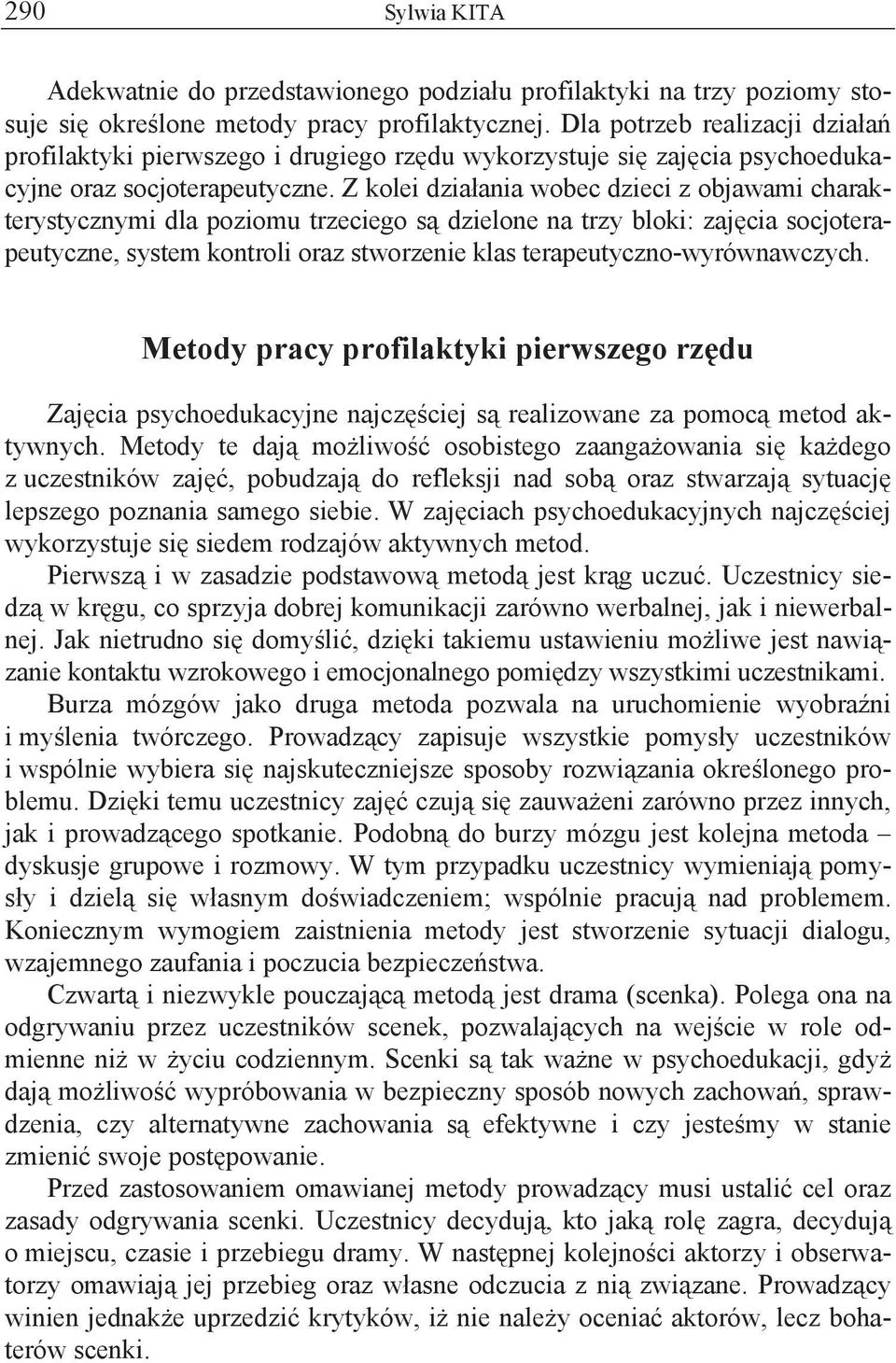 290 Sylwia KITA

Adekwatnie do przedstawionego podziału profilaktyki na trzy poziomy stosuje się określone metody pracy profilaktycznej. Dla potrzeb realizacji działań profilaktyki pierwszego i drugiego rzędu wykorzystuje się zajęcia psychoedukacyjne oraz socjoterapeutyczne. Z kolei działania wobec dzieci z objawami charakterystycznymi dla poziomu trzeciego są dzielone na trzy bloki: zajęcia socjoterapeutyczne, system kontroli oraz stworzenie klas terapeutyczno-wyrównawczych.

Metody pracy profilaktyki pierwszego rzędu

Zajęcia psychoedukacyjne najczęściej są realizowane za pomocą metod aktywnych. Metody te dają możliwość osobistego zaangażowania się każdego z uczestników zajęć, pobudzają do refleksji nad sobą oraz stwarzają sytuację lepszego poznania samego siebie. W zajęciach psychoedukacyjnych najczęściej wykorzystuje się siedem rodzajów aktywnych metod.

Pierwszą i w zasadzie podstawową metodą jest krąg uczuć. Uczestnicy siedzą w kręgu, co sprzyja dobrej komunikacji zarówno werbalnej, jak i niewerbalnej. Jak nietrudno się domyślić, dzięki takiemu ustawieniu możliwe jest nawiązanie kontaktu wzrokowego i emocjonalnego pomiędzy wszystkimi uczestnikami.

Burza mózgów jako druga metoda pozwala na uruchomienie wyobraźni i myślenia twórczego. Prowadzący zapisuje wszystkie pomysły uczestników i wspólnie wybiera się najskuteczniejsze sposoby rozwiązania określonego problemu. Dzięki temu uczestnicy zajęć czują się zauważeni zarówno przez innych, jak i prowadzącego spotkanie. Podobną do burzy mózgu jest kolejna metoda – dyskusje grupowe i rozmowy. W tym przypadku uczestnicy wymieniają pomysły i dzielą się własnym doświadczeniem; wspólnie pracują nad problemem. Koniecznym wymogiem zaistnienia metody jest stworzenie sytuacji dialogu, wzajemnego zaufania i poczucia bezpieczeństwa.

Czwartą i niezwykle pouczającą metodą jest drama (scenka). Polega ona na odgrywaniu przez uczestników scenek, pozwalających na wejście w role odmienne niż w życiu codziennym. Scenki są tak ważne w psychoedukacji, gdyż dają możliwość wypróbowania w bezpieczny sposób nowych zachowań, sprawdzenia, czy alternatywne zachowania są efektywne i czy jesteśmy w stanie zmienić swoje postępowanie.

Przed zastosowaniem omawianej metody prowadzący musi ustalić cel oraz zasady odgrywania scenki. Uczestnicy decydują, kto jaką rolę zagra, decydują o miejscu, czasie i przebiegu dramy. W następnej kolejności aktorzy i obserwatorzy omawiają jej przebieg oraz własne odczucia z nią związane. Prowadzący winien jednakże uprzedzić krytyków, iż nie należy oceniać aktorów, lecz bohaterów scenki.